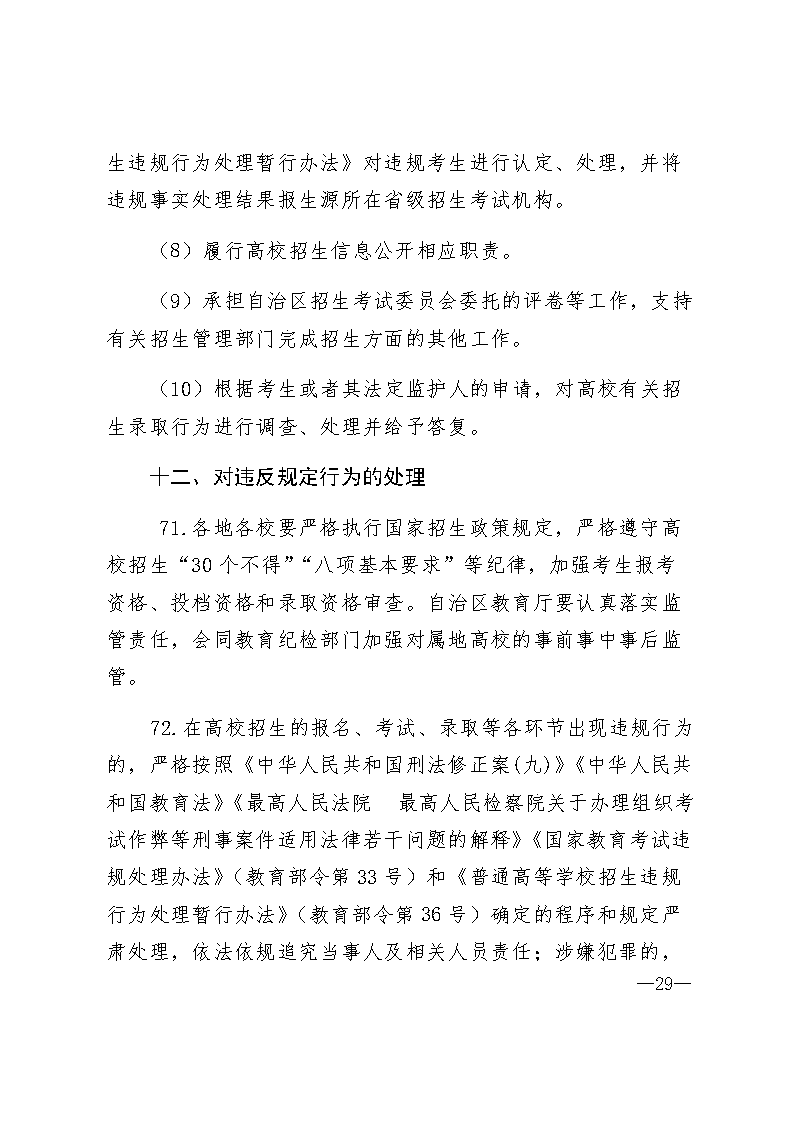 生违规行为处理暂行办法》对违规考生进行认定、处理，并将违规事实处理结果报生源所在省级招生考试机构。

（8）履行高校招生信息公开相应职责。

（9）承担自治区招生考试委员会委托的评卷等工作，支持有关招生管理部门完成招生方面的其他工作。

（10）根据考生或者其法定监护人的申请，对高校有关招生录取行为进行调查、处理并给予答复。

十二、对违反规定行为的处理

71.各地各校要严格执行国家招生政策规定，严格遵守高校招生“30个不得”“八项基本要求”等纪律，加强考生报考资格、投档资格和录取资格审查。自治区教育厅要认真落实监管责任，会同教育纪检部门加强对属地高校的事前事中事后监管。

72.在高校招生的报名、考试、录取等各环节出现违规行为的，严格按照《中华人民共和国刑法修正案(九)》《中华人民共和国教育法》《最高人民法院　最高人民检察院关于办理组织考试作弊等刑事案件适用法律若干问题的解释》《国家教育考试违规处理办法》（教育部令第33号）和《普通高等学校招生违规行为处理暂行办法》（教育部令第36号）确定的程序和规定严肃处理，依法依规追究当事人及相关人员责任；涉嫌犯罪的，

—29—